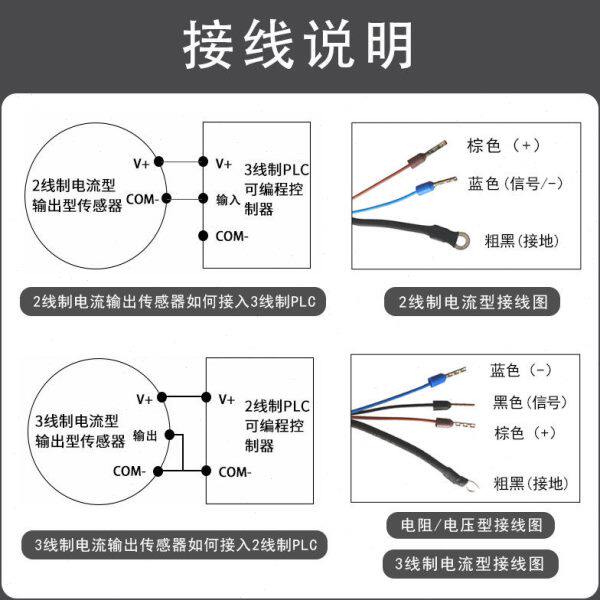 接线说明

2线制电流型输出型传感器

V+

COM-

V+

输入

COM-

3线制PLC可编程控制器

2线制电流输出传感器如何接入3线制PLC

棕色（+）

蓝色（信号/-）

粗黑(接地)

2线制电流型接线图

3线制电流型输出型传感器

V+

输出

COM-

V+

COM-

2线制PLC可编程控制器

3线制电流输出传感器如何接入2线制PLC

蓝色（-）

黑色(信号)

棕色（+）

粗黑(接地)

电阻/电压型接线图

3线制电流型接线图